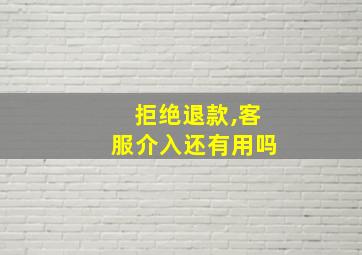 拒绝退款,客服介入还有用吗